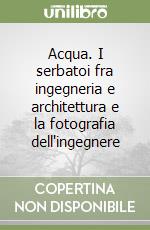 unilibro

Acqua. I serbatoi fra ingegneria e architettura e la fotografia dell'ingegnere

COPERTINA NON DISPONIBILE